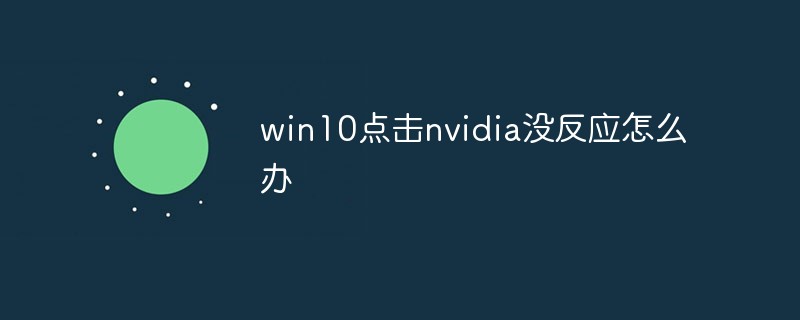 win10点击nvidia没反应怎么办